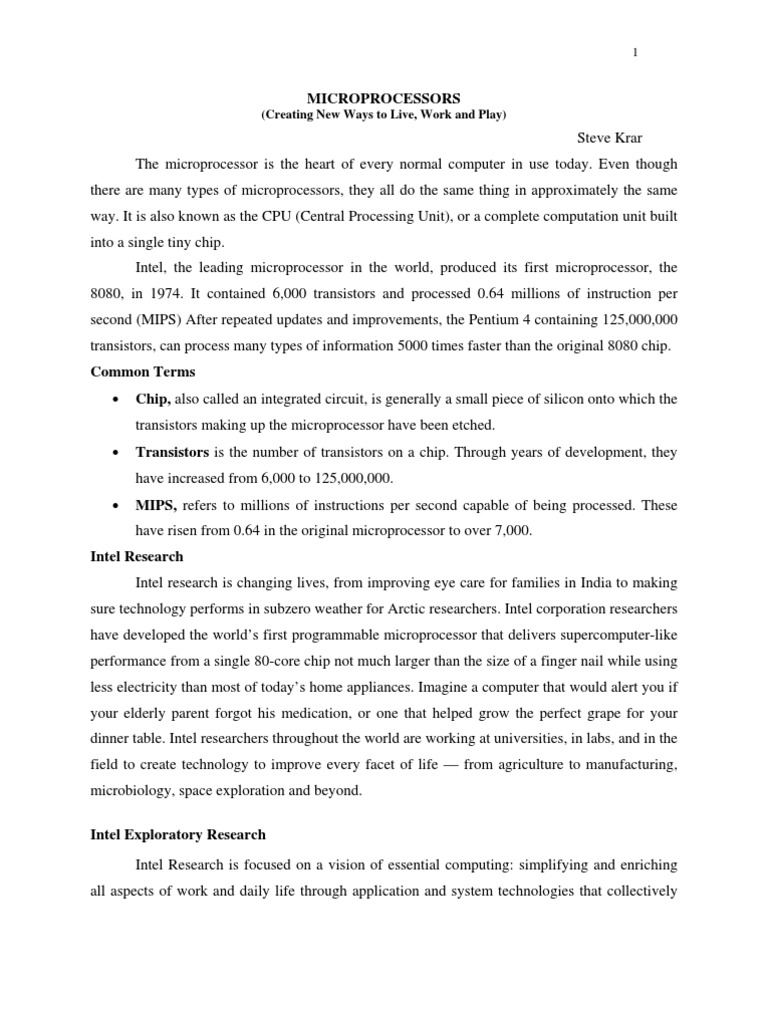 1

MICROPROCESSORS
(Creating New Ways to Live, Work and Play)

Steve Krar

The microprocessor is the heart of every normal computer in use today. Even though there are many types of microprocessors, they all do the same thing in approximately the same way. It is also known as the CPU (Central Processing Unit), or a complete computation unit built into a single tiny chip.

Intel, the leading microprocessor in the world, produced its first microprocessor, the 8080, in 1974. It contained 6,000 transistors and processed 0.64 millions of instruction per second (MIPS) After repeated updates and improvements, the Pentium 4 containing 125,000,000 transistors, can process many types of information 5000 times faster than the original 8080 chip.

Common Terms

• Chip, also called an integrated circuit, is generally a small piece of silicon onto which the transistors making up the microprocessor have been etched.

• Transistors is the number of transistors on a chip. Through years of development, they have increased from 6,000 to 125,000,000.

• MIPS, refers to millions of instructions per second capable of being processed. These have risen from 0.64 in the original microprocessor to over 7,000.

Intel Research

Intel research is changing lives, from improving eye care for families in India to making sure technology performs in subzero weather for Arctic researchers. Intel corporation researchers have developed the world's first programmable microprocessor that delivers supercomputer-like performance from a single 80-core chip not much larger than the size of a finger nail while using less electricity than most of today's home appliances. Imagine a computer that would alert you if your elderly parent forgot his medication, or one that helped grow the perfect grape for your dinner table. Intel researchers throughout the world are working at universities, in labs, and in the field to create technology to improve every facet of life — from agriculture to manufacturing, microbiology, space exploration and beyond.

Intel Exploratory Research

Intel Research is focused on a vision of essential computing: simplifying and enriching all aspects of work and daily life through application and system technologies that collectively